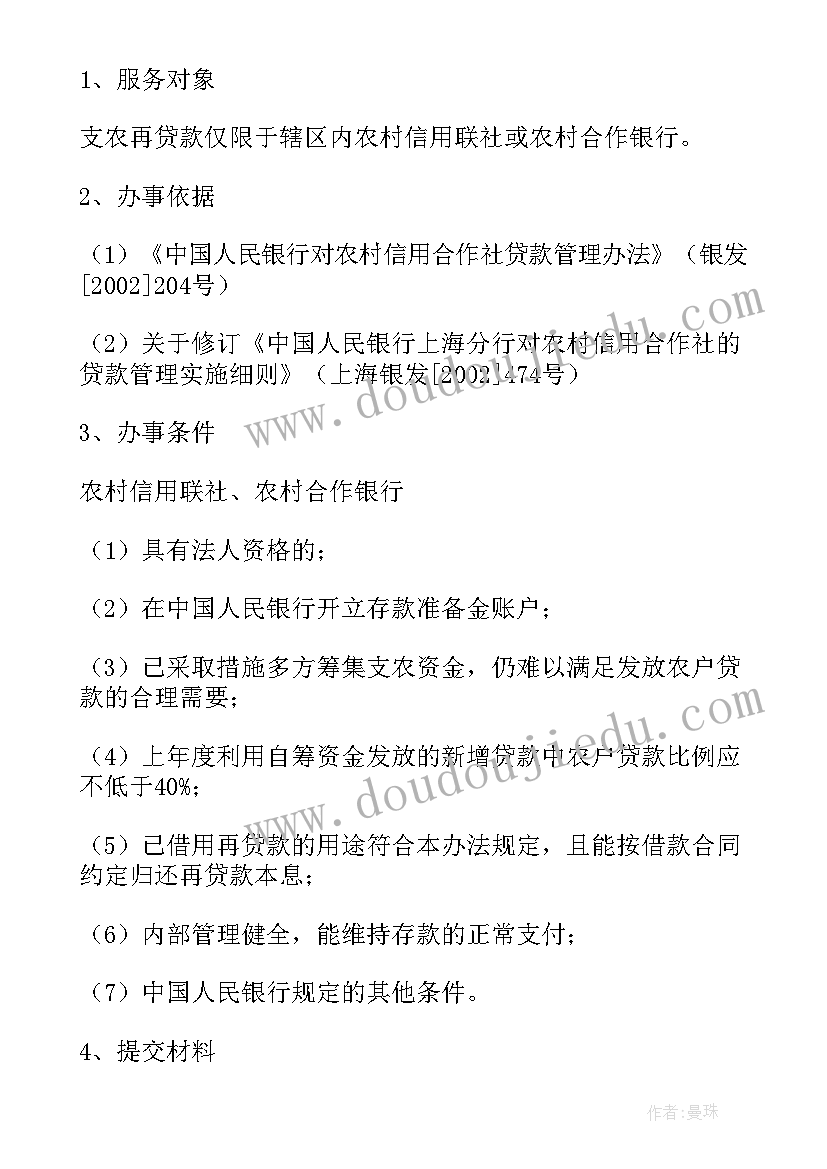 1、服务对象

支农再贷款仅限于辖区内农村信用联社或农村合作银行。

2、办事依据

（1）《中国人民银行对农村信用合作社贷款管理办法》（银发[2002]204号）

（2）关于修订《中国人民银行上海分行对农村信用合作社的贷款管理实施细则》（上海银发[2002]474号）

3、办事条件

农村信用联社、农村合作银行

（1）具有法人资格的；

（2）在中国人民银行开立存款准备金账户；

（3）已采取措施多方筹集支农资金，仍难以满足发放农户贷款的合理需要；

（4）上年度利用自筹资金发放的新增贷款中农户贷款比例应不低于40%；

（5）已借用再贷款的用途符合本办法规定，且能按借款合同约定归还再贷款本息；

（6）内部管理健全，能维持存款的正常支付；

（7）中国人民银行规定的其他条件。

4、提交材料

www.doudoujiedu.com

www.doudoujiedu.com

作者:曼珠